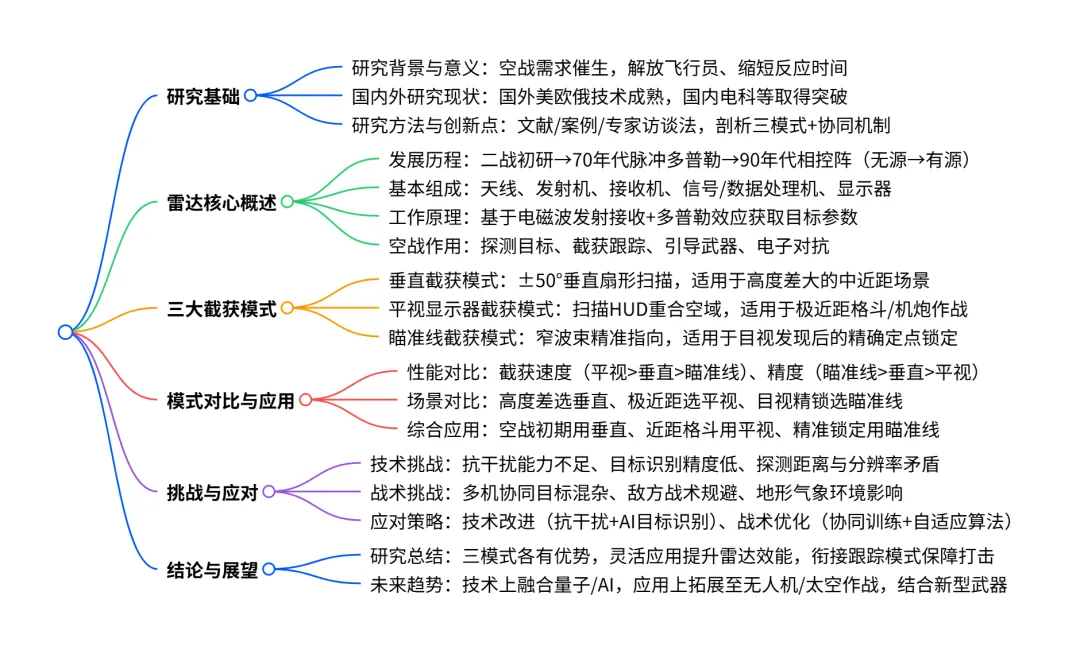 研究基础

研究背景与意义：空战需求催生，解放飞行员、缩短反应时间

国内外研究现状：国外美欧俄技术成熟，国内电科等取得突破

研究方法与创新点：文献/案例/专家访谈法，剖析三模式+协同机制

雷达核心概述

发展历程：二战初研→70年代脉冲多普勒→90年代相控阵（无源→有源）

基本组成：天线、发射机、接收机、信号/数据处理机、显示器

工作原理：基于电磁波发射接收+多普勒效应获取目标参数

空战作用：探测目标、截获跟踪、引导武器、电子对抗

三大截获模式

垂直截获模式：±50°垂直扇形扫描，适用于高度差大的中近距场景

平视显示器截获模式：扫描HUD重合空域，适用于极近距格斗/机炮作战

瞄准线截获模式：窄波束精准指向，适用于目视发现后的精确定点锁定

模式对比与应用

性能对比：截获速度（平视>垂直>瞄准线）、精度（瞄准线>垂直>平视）

场景对比：高度差选垂直、极近距选平视、目视精锁选瞄准线

综合应用：空战初期用垂直、近距格斗用平视、精准锁定用瞄准线

挑战与应对

技术挑战：抗干扰能力不足、目标识别精度低、探测距离与分辨率矛盾

战术挑战：多机协同目标混杂、敌方战术规避、地形气象环境影响

应对策略：技术改进（抗干扰+AI目标识别）、战术优化（协同训练+自适应算法）

结论与展望

研究总结：三模式各有优势，灵活应用提升雷达效能，衔接跟踪模式保障打击

未来趋势：技术上融合量子/AI，应用上拓展至无人机/太空作战，结合新型武器